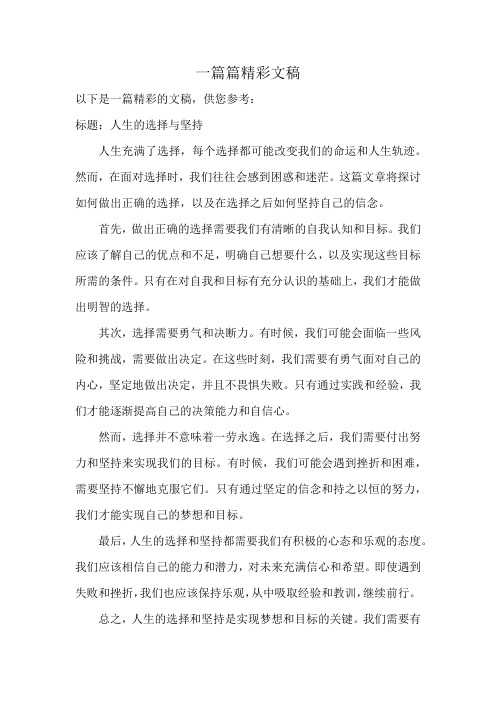 一篇篇精彩文稿

以下是一篇精彩的文稿，供您参考：

标题：人生的选择与坚持

人生充满了选择，每个选择都可能改变我们的命运和人生轨迹。然而，在面对选择时，我们往往会感到困惑和迷茫。这篇文章将探讨如何做出正确的选择，以及在选择之后如何坚持自己的信念。

首先，做出正确的选择需要我们有清晰的自我认知和目标。我们应该了解自己的优点和不足，明确自己想要什么，以及实现这些目标所需的条件。只有在对自我和目标有充分认识的基础上，我们才能做出明智的选择。

其次，选择需要勇气和决断力。有时候，我们可能会面临一些风险和挑战，需要做出决定。在这些时刻，我们需要有勇气面对自己的内心，坚定地做出决定，并且不畏惧失败。只有通过实践和经验，我们才能逐渐提高自己的决策能力和自信心。

然而，选择并不意味着一劳永逸。在选择之后，我们需要付出努力和坚持来实现我们的目标。有时候，我们可能会遇到挫折和困难，需要坚持不懈地克服它们。只有通过坚定的信念和持之以恒的努力，我们才能实现自己的梦想和目标。

最后，人生的选择和坚持都需要我们有积极的心态和乐观的态度。我们应该相信自己的能力和潜力，对未来充满信心和希望。即使遇到失败和挫折，我们也应该保持乐观，从中吸取经验和教训，继续前行。

总之，人生的选择和坚持是实现梦想和目标的关键。我们需要有